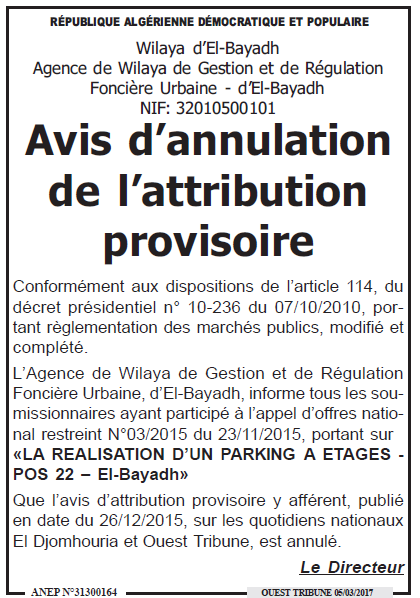 RÉPUBLIQUE ALGÉRIENNE DÉMOCRATIQUE ET POPULAIRE

Wilaya d'El-Bayadh
Agence de Wilaya de Gestion et de Régulation Foncière Urbaine - d'El-Bayadh
NIF: 32010500101

Avis d'annulation de l'attribution provisoire

Conformément aux dispositions de l'article 114, du décret présidentiel n° 10-236 du 07/10/2010, portant règlementation des marchés publics, modifié et complété.

L'Agence de Wilaya de Gestion et de Régulation Foncière Urbaine, d'El-Bayadh, informe tous les soumissionnaires ayant participé à l'appel d'offres national restreint N°03/2015 du 23/11/2015, portant sur «LA REALISATION D'UN PARKING A ETAGES - POS 22 – El-Bayadh»

Que l'avis d'attribution provisoire y afférent, publié en date du 26/12/2015, sur les quotidiens nationaux El Djomhouria et Ouest Tribune, est annulé.

Le Directeur

ANEP N°31300164

OUEST TRIBUNE 05/03/2017